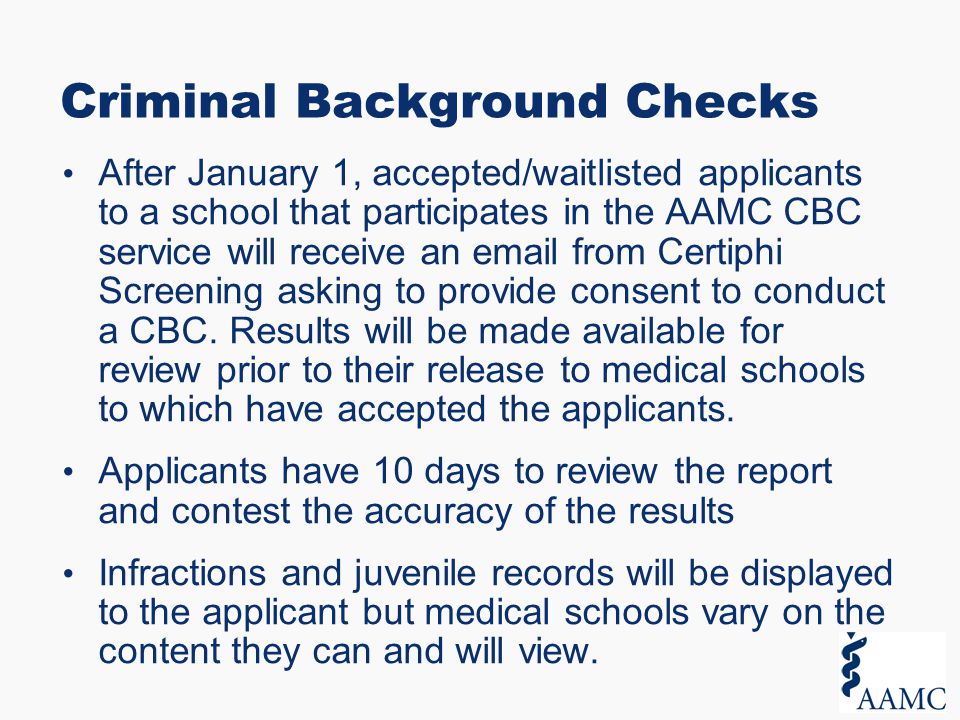 Criminal Background Checks

• After January 1, accepted/waitlisted applicants to a school that participates in the AAMC CBC service will receive an email from Certiphi Screening asking to provide consent to conduct a CBC. Results will be made available for review prior to their release to medical schools to which have accepted the applicants.

• Applicants have 10 days to review the report and contest the accuracy of the results

• Infractions and juvenile records will be displayed to the applicant but medical schools vary on the content they can and will view.

AAMC